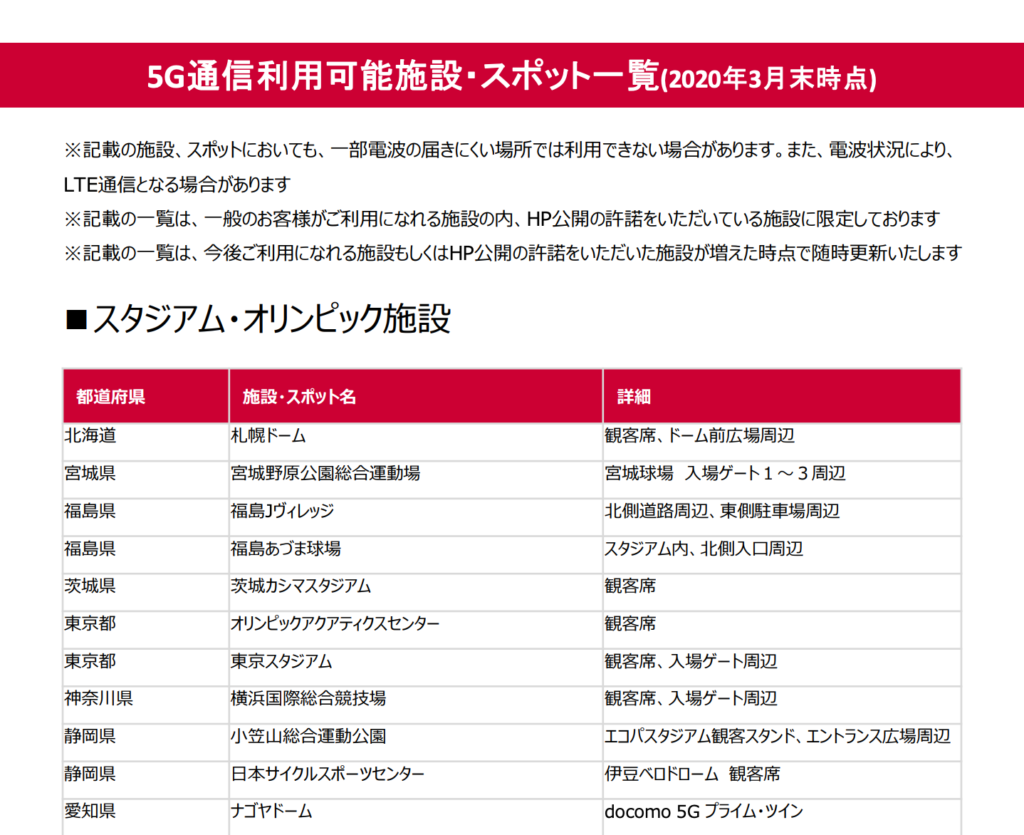 5G通信利用可能施設・スポット一覧(2020年3月末時点)

※記載の施設、スポットにおいても、一部電波の届きにくい場所では利用できない場合があります。また、電波状況により、LTE通信となる場合があります
※記載の一覧は、一般のお客様がご利用になれる施設の内、HP公開の許諾をいただいている施設に限定しております
※記載の一覧は、今後ご利用になれる施設もしくはHP公開の許諾をいただいた施設が増えた時点で随時更新いたします

■スタジアム・オリンピック施設

| 都道府県 | 施設・スポット名 | 詳細 |
|---|---|---|
| 北海道 | 札幌ドーム | 観客席、ドーム前広場周辺 |
| 宮城県 | 宮城野原公園総合運動場 | 宮城球場　入場ゲート１～３周辺 |
| 福島県 | 福島Jヴィレッジ | 北側道路周辺、東側駐車場周辺 |
| 福島県 | 福島あづま球場 | スタジアム内、北側入口周辺 |
| 茨城県 | 茨城カシマスタジアム | 観客席 |
| 東京都 | オリンピックアクアティクスセンター | 観客席 |
| 東京都 | 東京スタジアム | 観客席、入場ゲート周辺 |
| 神奈川県 | 横浜国際総合競技場 | 観客席、入場ゲート周辺 |
| 静岡県 | 小笠山総合運動公園 | エコパスタジアム観客スタンド、エントランス広場周辺 |
| 静岡県 | 日本サイクルスポーツセンター | 伊豆ベロドローム　観客席 |
| 愛知県 | ナゴヤドーム | docomo 5G プライム・ツイン |